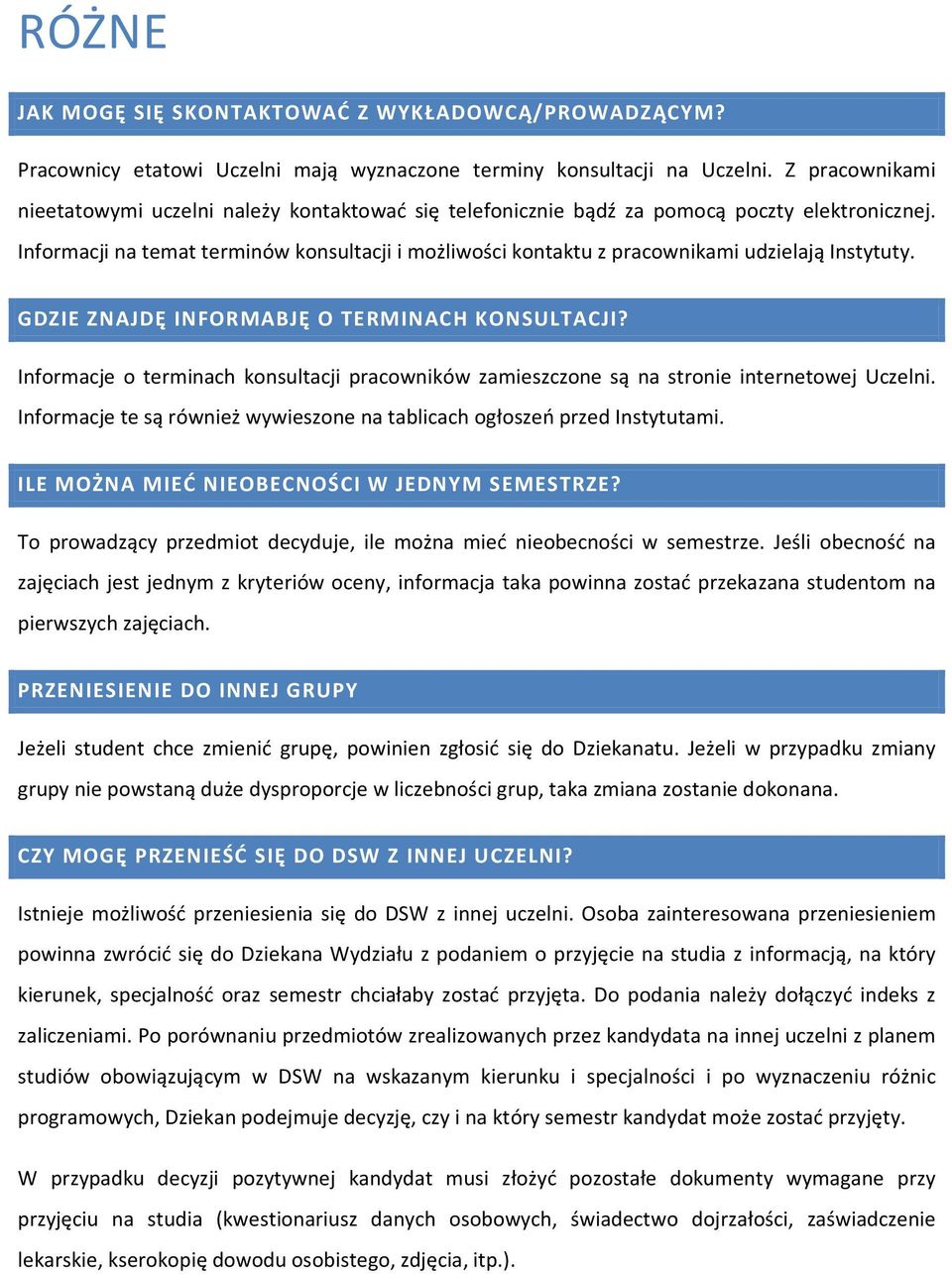 RÓŻNE

JAK MOGĘ SIĘ SKONTAKTOWAĆ Z WYKŁADOWCĄ/PROWADZĄCYM?

Pracownicy etatowi Uczelni mają wyznaczone terminy konsultacji na Uczelni. Z pracownikami nieetatowymi uczelni należy kontaktować się telefonicznie bądź za pomocą poczty elektronicznej. Informacji na temat terminów konsultacji i możliwości kontaktu z pracownikami udzielają Instytuty.

GDZIE ZNAJDĘ INFORMABJĘ O TERMINACH KONSULTACJI?

Informacje o terminach konsultacji pracowników zamieszczone są na stronie internetowej Uczelni. Informacje te są również wywieszone na tablicach ogłoszeń przed Instytutami.

ILE MOŻNA MIEĆ NIEOBECNOŚCI W JEDNYM SEMESTRZE?

To prowadzący przedmiot decyduje, ile można mieć nieobecności w semestrze. Jeśli obecność na zajęciach jest jednym z kryteriów oceny, informacja taka powinna zostać przekazana studentom na pierwszych zajęciach.

PRZENIESIENIE DO INNEJ GRUPY

Jeżeli student chce zmienić grupę, powinien zgłosić się do Dziekanatu. Jeżeli w przypadku zmiany grupy nie powstaną duże dysproporcje w liczebności grup, taka zmiana zostanie dokonana.

CZY MOGĘ PRZENIEŚĆ SIĘ DO DSW Z INNEJ UCZELNI?

Istnieje możliwość przeniesienia się do DSW z innej uczelni. Osoba zainteresowana przeniesieniem powinna zwrócić się do Dziekana Wydziału z podaniem o przyjęcie na studia z informacją, na który kierunek, specjalność oraz semestr chciałaby zostać przyjęta. Do podania należy dołączyć indeks z zaliczeniami. Po porównaniu przedmiotów zrealizowanych przez kandydata na innej uczelni z planem studiów obowiązującym w DSW na wskazanym kierunku i specjalności i po wyznaczeniu różnic programowych, Dziekan podejmuje decyzję, czy i na który semestr kandydat może zostać przyjęty.

W przypadku decyzji pozytywnej kandydat musi złożyć pozostałe dokumenty wymagane przy przyjęciu na studia (kwestionariusz danych osobowych, świadectwo dojrzałości, zaświadczenie lekarskie, kserokopię dowodu osobistego, zdjęcia, itp.).